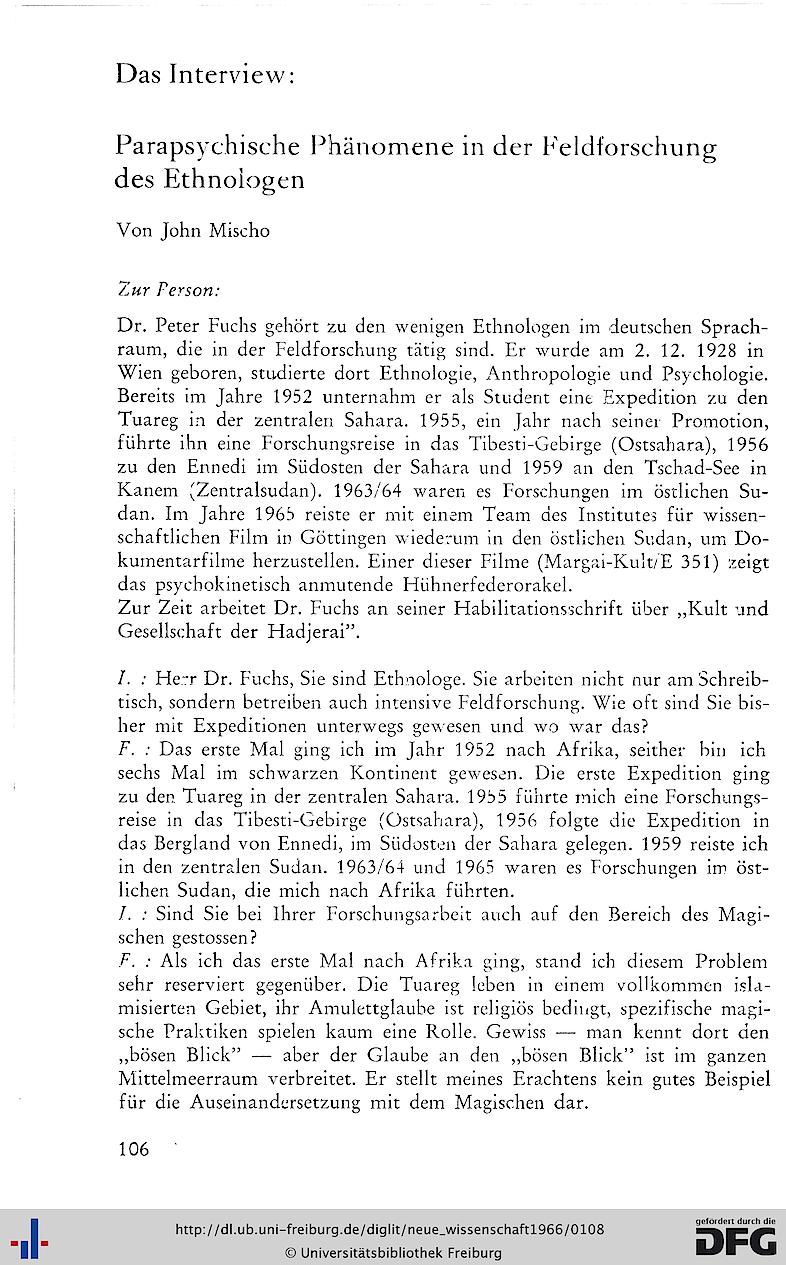 Das Interview:

Parapsychische Phänomene in der Feldforschung des Ethnologen

Von John Mischo

Zur Person:

Dr. Peter Fuchs gehört zu den wenigen Ethnologen im deutschen Sprachraum, die in der Feldforschung tätig sind. Er wurde am 2. 12. 1928 in Wien geboren, studierte dort Ethnologie, Anthropologie und Psychologie. Bereits im Jahre 1952 unternahm er als Student eine Expedition zu den Tuareg in der zentralen Sahara. 1955, ein Jahr nach seiner Promotion, führte ihn eine Forschungsreise in das Tibesti-Gebirge (Ostsahara), 1956 zu den Ennedi im Südosten der Sahara und 1959 an den Tschad-See in Kanem (Zentralsudan). 1963/64 waren es Forschungen im östlichen Sudan. Im Jahre 1965 reiste er mit einem Team des Institutes für wissenschaftlichen Film in Göttingen wiederum in den östlichen Sudan, um Dokumentarfilme herzustellen. Einer dieser Filme (Margai-Kult/E 351) zeigt das psychokinetisch anmutende Hühnerfederorakel.
Zur Zeit arbeitet Dr. Fuchs an seiner Habilitationsschrift über „Kult und Gesellschaft der Hadjerai".

I. : Herr Dr. Fuchs, Sie sind Ethnologe. Sie arbeiten nicht nur am Schreibtisch, sondern betreiben auch intensive Feldforschung. Wie oft sind Sie bisher mit Expeditionen unterwegs gewesen und wo war das?
F. : Das erste Mal ging ich im Jahr 1952 nach Afrika, seither bin ich sechs Mal im schwarzen Kontinent gewesen. Die erste Expedition ging zu den Tuareg in der zentralen Sahara. 1955 führte mich eine Forschungsreise in das Tibesti-Gebirge (Ostsahara), 1956 folgte die Expedition in das Bergland von Ennedi, im Südosten der Sahara gelegen. 1959 reiste ich in den zentralen Sudan. 1963/64 und 1965 waren es Forschungen im östlichen Sudan, die mich nach Afrika führten.
I. : Sind Sie bei Ihrer Forschungsarbeit auch auf den Bereich des Magischen gestossen?
F. : Als ich das erste Mal nach Afrika ging, stand ich diesem Problem sehr reserviert gegenüber. Die Tuareg leben in einem vollkommen islamisierten Gebiet, ihr Amulettglaube ist religiös bedingt, spezifische magische Praktiken spielen kaum eine Rolle. Gewiss — man kennt dort den „bösen Blick" — aber der Glaube an den „bösen Blick" ist im ganzen Mittelmeerraum verbreitet. Er stellt meines Erachtens kein gutes Beispiel für die Auseinandersetzung mit dem Magischen dar.

106

http://dl.ub.uni-freiburg.de/diglit/neue_wissenschaft1966/0108
© Universitätsbibliothek Freiburg

gefördert durch die DFG